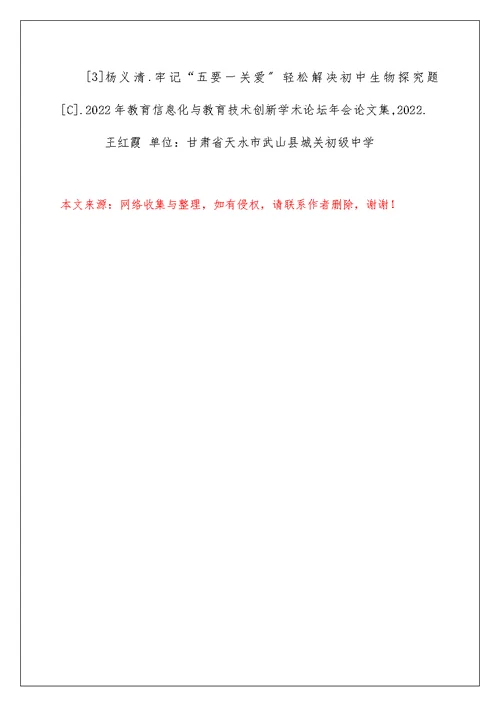 [3]杨义清.牢记“五要一关爱”轻松解决初中生物探究题[C].2022年教育信息化与教育技术创新学术论坛年会论文集,2022.

王红霞 单位：甘肃省天水市武山县城关初级中学

本文来源：网络收集与整理，如有侵权，请联系作者删除，谢谢！